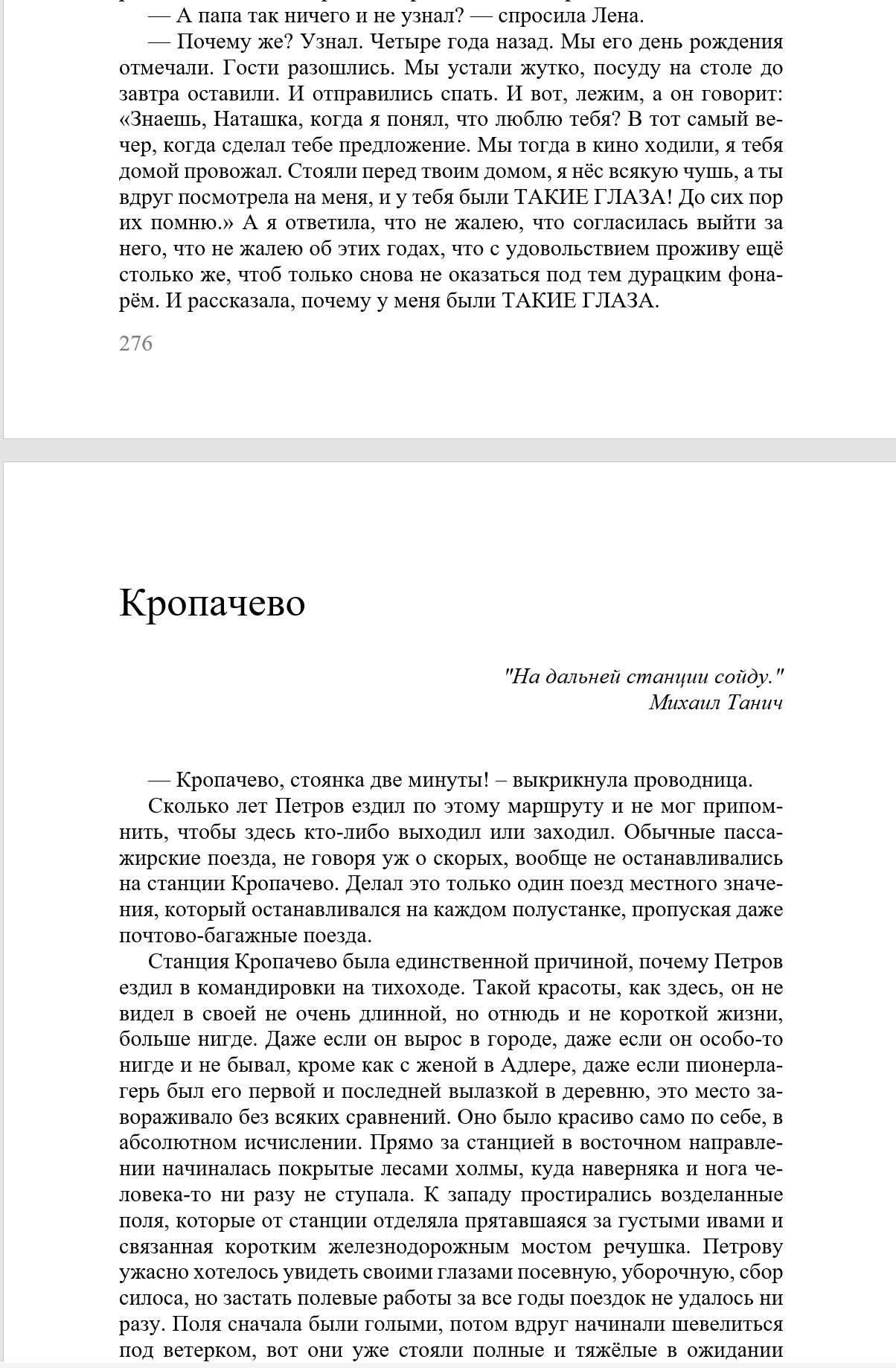 — А папа так ничего и не узнал? — спросила Лена.

— Почему же? Узнал. Четыре года назад. Мы его день рождения отмечали. Гости разошлись. Мы устали жутко, посуду на столе до завтра оставили. И отправились спать. И вот, лежим, а он говорит: «Знаешь, Наташка, когда я понял, что люблю тебя? В тот самый вечер, когда сделал тебе предложение. Мы тогда в кино ходили, я тебя домой провожал. Стояли перед твоим домом, я нёс всякую чушь, а ты вдруг посмотрела на меня, и у тебя были ТАКИЕ ГЛАЗА! До сих пор их помню.» А я ответила, что не жалею, что согласилась выйти за него, что не жалею об этих годах, что с удовольствием проживу ещё столько же, чтоб только снова не оказаться под тем дурацким фонарём. И рассказала, почему у меня были ТАКИЕ ГЛАЗА.

276

Кропачево

"На дальней станции сойду."
Михаил Танич

— Кропачево, стоянка две минуты! – выкрикнула проводница.

Сколько лет Петров ездил по этому маршруту и не мог припомнить, чтобы здесь кто-либо выходил или заходил. Обычные пассажирские поезда, не говоря уж о скорых, вообще не останавливались на станции Кропачево. Делал это только один поезд местного значения, который останавливался на каждом полустанке, пропуская даже почтово-багажные поезда.

Станция Кропачево была единственной причиной, почему Петров ездил в командировки на тихоходе. Такой красоты, как здесь, он не видел в своей не очень длинной, но отнюдь и не короткой жизни, больше нигде. Даже если он вырос в городе, даже если он особо-то нигде и не бывал, кроме как с женой в Адлере, даже если пионерлагерь был его первой и последней вылазкой в деревню, это место завораживало без всяких сравнений. Оно было красиво само по себе, в абсолютном исчислении. Прямо за станцией в восточном направлении начиналась покрытые лесами холмы, куда наверняка и нога человека-то ни разу не ступала. К западу простирались возделанные поля, которые от станции отделяла прятавшаяся за густыми ивами и связанная коротким железнодорожным мостом речушка. Петрову ужасно хотелось увидеть своими глазами посевную, уборочную, сбор силоса, но застать полевые работы за все годы поездок не удалось ни разу. Поля сначала были голыми, потом вдруг начинали шевелиться под ветерком, вот они уже стояли полные и тяжёлые в ожидании